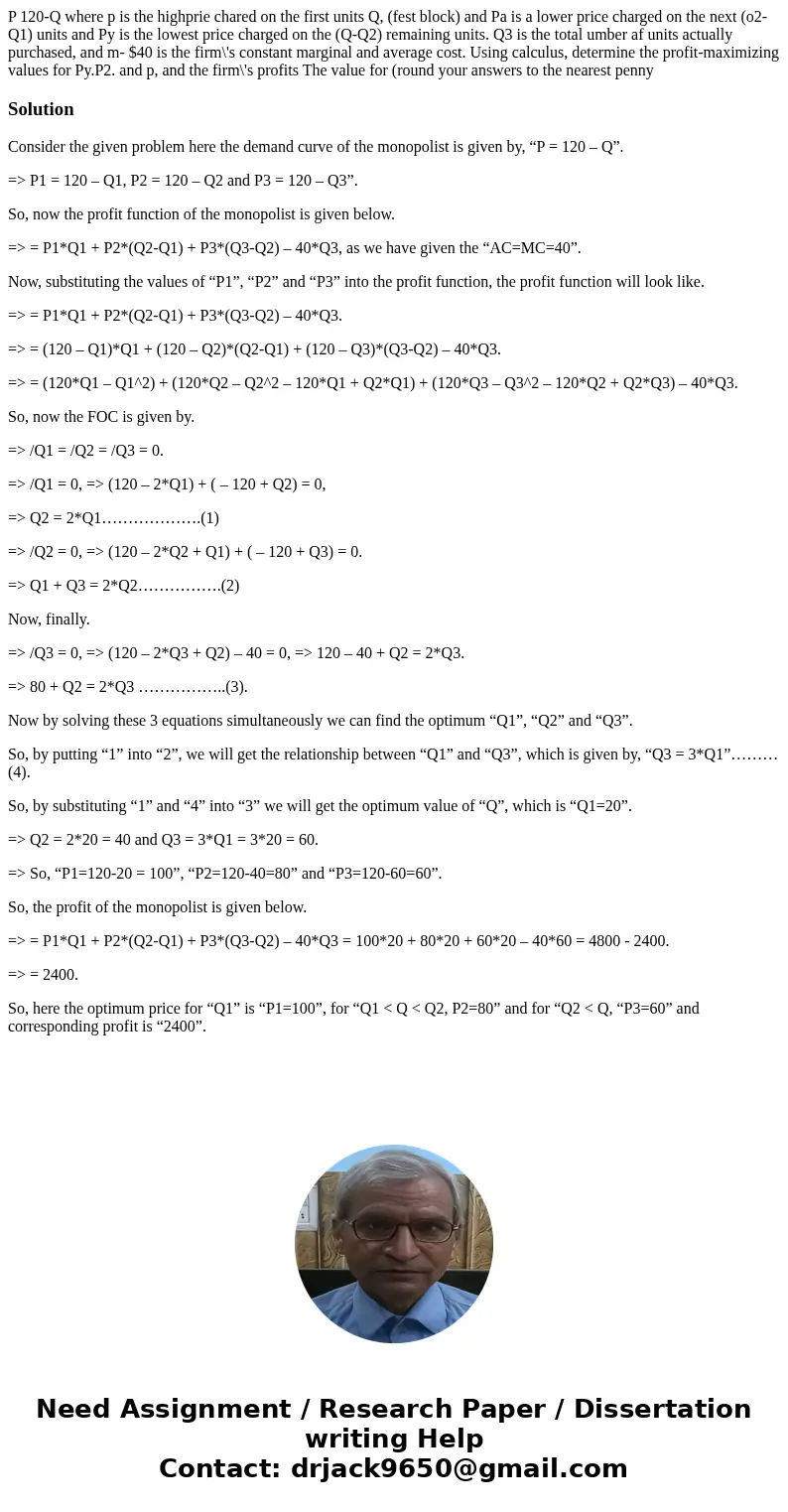 P 120-Q where p is the highprie chared on the first units Q, (fest block) and Pa is a lower price charged on the next (o2-Q1) units and Py is the lowest price charged on the (Q-Q2) remaining units. Q3 is the total umber af units actually purchased, and m- $40 is the firm\'s constant marginal and average cost. Using calculus, determine the profit-maximizing values for Py.P2. and p, and the firm\'s profits The value for (round your answers to the nearest penny

Solution

Consider the given problem here the demand curve of the monopolist is given by, “P = 120 – Q”.

=> P1 = 120 – Q1, P2 = 120 – Q2 and P3 = 120 – Q3”.

So, now the profit function of the monopolist is given below.

=> = P1*Q1 + P2*(Q2-Q1) + P3*(Q3-Q2) – 40*Q3, as we have given the “AC=MC=40”.

Now, substituting the values of “P1”, “P2” and “P3” into the profit function, the profit function will look like.

=> = P1*Q1 + P2*(Q2-Q1) + P3*(Q3-Q2) – 40*Q3.

=> = (120 – Q1)*Q1 + (120 – Q2)*(Q2-Q1) + (120 – Q3)*(Q3-Q2) – 40*Q3.

=> = (120*Q1 – Q1^2) + (120*Q2 – Q2^2 – 120*Q1 + Q2*Q1) + (120*Q3 – Q3^2 – 120*Q2 + Q2*Q3) – 40*Q3.

So, now the FOC is given by.

=> /Q1 = /Q2 = /Q3 = 0.

=> /Q1 = 0, => (120 – 2*Q1) + ( – 120 + Q2) = 0,

=> Q2 = 2*Q1……………….(1)

=> /Q2 = 0, => (120 – 2*Q2 + Q1) + ( – 120 + Q3) = 0.

=> Q1 + Q3 = 2*Q2…………….(2)

Now, finally.

=> /Q3 = 0, => (120 – 2*Q3 + Q2) – 40 = 0, => 120 – 40 + Q2 = 2*Q3.

=> 80 + Q2 = 2*Q3 ……………..(3).

Now by solving these 3 equations simultaneously we can find the optimum “Q1”, “Q2” and “Q3”.

So, by putting “1” into “2”, we will get the relationship between “Q1” and “Q3”, which is given by, “Q3 = 3*Q1”………(4).

So, by substituting “1” and “4” into “3” we will get the optimum value of “Q”, which is “Q1=20”.

=> Q2 = 2*20 = 40 and Q3 = 3*Q1 = 3*20 = 60.

=> So, “P1=120-20 = 100”, “P2=120-40=80” and “P3=120-60=60”.

So, the profit of the monopolist is given below.

=> = P1*Q1 + P2*(Q2-Q1) + P3*(Q3-Q2) – 40*Q3 = 100*20 + 80*20 + 60*20 – 40*60 = 4800 - 2400.

=> = 2400.

So, here the optimum price for “Q1” is “P1=100”, for “Q1 < Q < Q2, P2=80” and for “Q2 < Q, “P3=60” and corresponding profit is “2400”.

Need Assignment / Research Paper / Dissertation writing Help
Contact: drjack9650@gmail.com